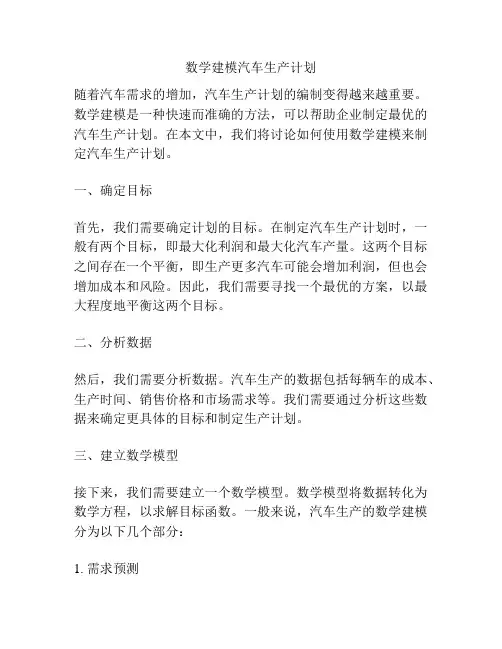 数学建模汽车生产计划

随着汽车需求的增加，汽车生产计划的编制变得越来越重要。数学建模是一种快速而准确的方法，可以帮助企业制定最优的汽车生产计划。在本文中，我们将讨论如何使用数学建模来制定汽车生产计划。

一、确定目标

首先，我们需要确定计划的目标。在制定汽车生产计划时，一般有两个目标，即最大化利润和最大化汽车产量。这两个目标之间存在一个平衡，即生产更多汽车可能会增加利润，但也会增加成本和风险。因此，我们需要寻找一个最优的方案，以最大程度地平衡这两个目标。

二、分析数据

然后，我们需要分析数据。汽车生产的数据包括每辆车的成本、生产时间、销售价格和市场需求等。我们需要通过分析这些数据来确定更具体的目标和制定生产计划。

三、建立数学模型

接下来，我们需要建立一个数学模型。数学模型将数据转化为数学方程，以求解目标函数。一般来说，汽车生产的数学建模分为以下几个部分：

1. 需求预测